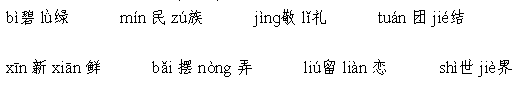 bì碧 lǜ绿　mín 民 zú族　jìng敬 lǐ礼　tuán 团 jié结

xīn 新 xiān 鲜　bǎi 摆 nòng 弄　liú留 liàn 恋　shì世 jiè界